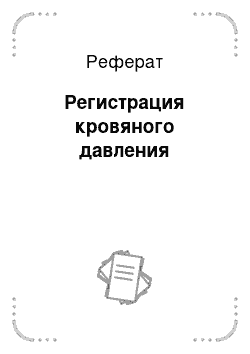 Реферат

Регистрация кровяного давления